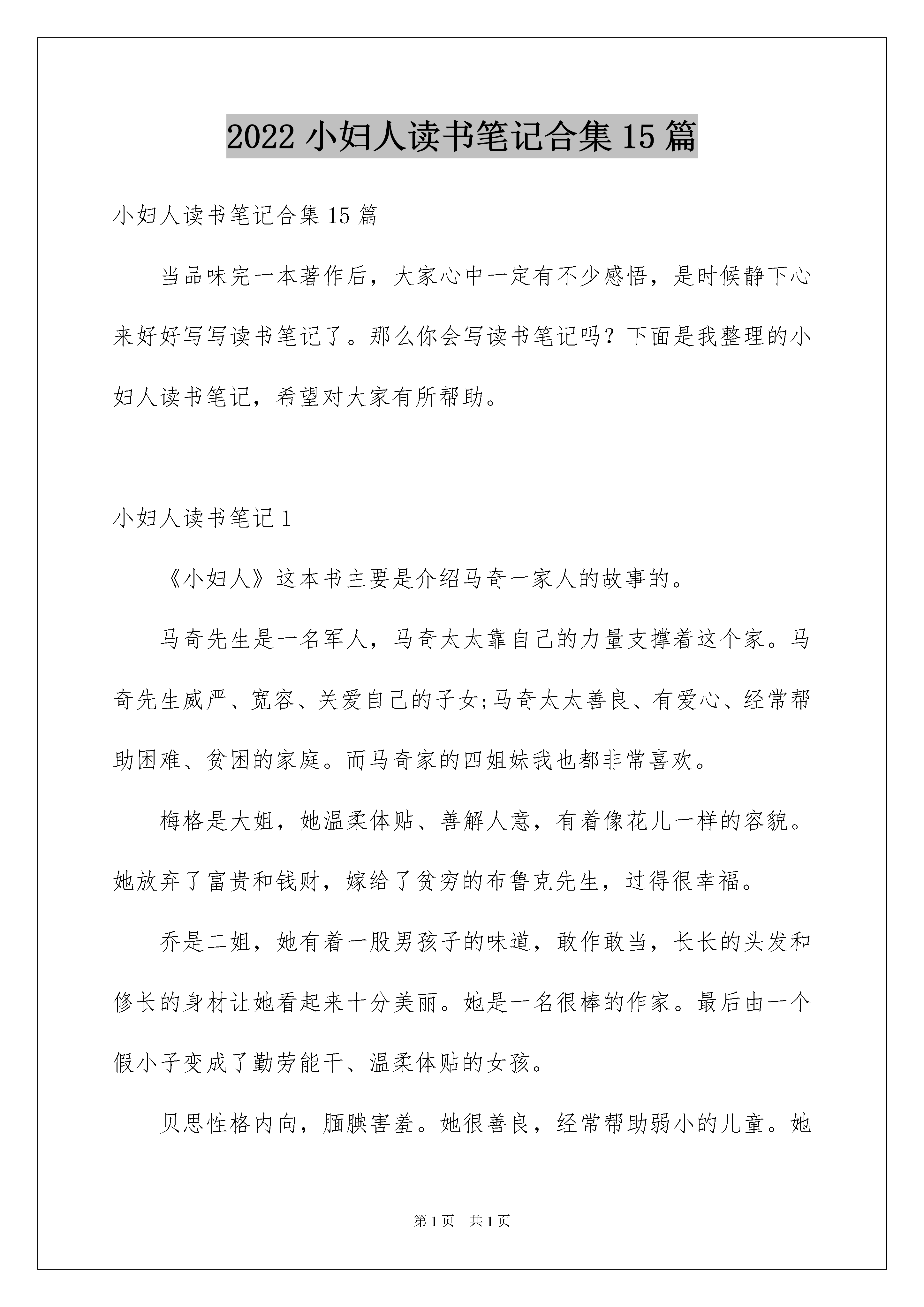 2022 小妇人读书笔记合集 15 篇

小妇人读书笔记合集 15 篇

当品味完一本著作后，大家心中一定有不少感悟，是时候静下心来好好写写读书笔记了。那么你会写读书笔记吗？下面是我整理的小妇人读书笔记，希望对大家有所帮助。

小妇人读书笔记 1

《小妇人》这本书主要是介绍马奇一家人的故事的。

马奇先生是一名军人，马奇太太靠自己的力量支撑着这个家。马奇先生威严、宽容、关爱自己的子女;马奇太太善良、有爱心、经常帮助困难、贫困的家庭。而马奇家的四姐妹我也都非常喜欢。

梅格是大姐，她温柔体贴、善解人意，有着像花儿一样的容貌。她放弃了富贵和钱财，嫁给了贫穷的布鲁克先生，过得很幸福。

乔是二姐，她有着一股男孩子的味道，敢作敢当，长长的头发和修长的身材让她看起来十分美丽。她是一名很棒的作家。最后由一个假小子变成了勤劳能干、温柔体贴的女孩。

贝思性格内向，腼腆害羞。她很善良，经常帮助弱小的儿童。她

第 1 页 共 1 页